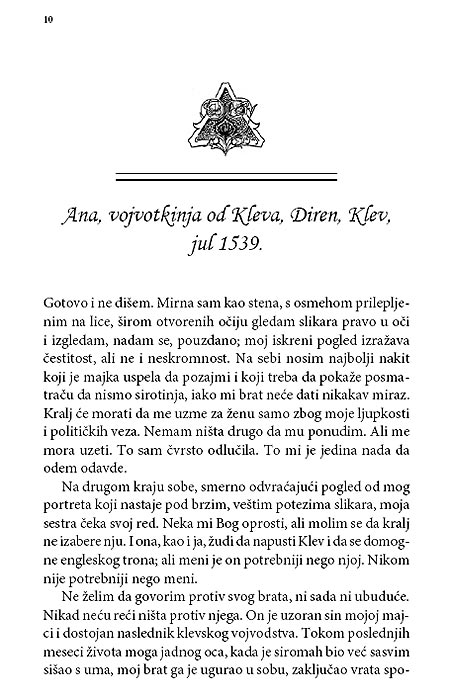 10

Ana, vojvotkinja od Kleva, Diren, Klev, jul 1539.

Gotovo i ne dišem. Mirna sam kao stena, s osmehom prilepljenim na lice, širom otvorenih očiju gledam slikara pravo u oči i izgledam, nadam se, pouzdano; moj iskreni pogled izražava čestitost, ali ne i neskromnost. Na sebi nosim najbolji nakit koji je majka uspela da pozajmi i koji treba da pokaže posmatraču da nismo sirotinja, iako mi brat neće dati nikakav miraz. Kralj će morati da me uzme za ženu samo zbog moje ljupkosti i političkih veza. Nemam ništa drugo da mu ponudim. Ali me mora uzeti. To sam čvrsto odlučila. To mi je jedina nada da odem odavde.

Na drugom kraju sobe, smerno odvraćajući pogled od mog portreta koji nastaje pod brzim, veštim potezima slikara, moja sestra čeka svoj red. Neka mi Bog oprosti, ali molim se da kralj ne izabere nju. I ona, kao i ja, žudi da napusti Klev i da se domogne engleskog trona; ali meni je on potrebniji nego njoj. Nikom nije potrebniji nego meni.

Ne želim da govorim protiv svog brata, ni sada ni ubuduće. Nikad neću reći ništa protiv njega. On je uzoran sin mojoj majci i dostojan naslednik klevskog vojvodstva. Tokom poslednjih meseci života moga jadnog oca, kada je siromah bio već sasvim sišao s uma, moj brat ga je ugurao u sobu, zaključao vrata spo-